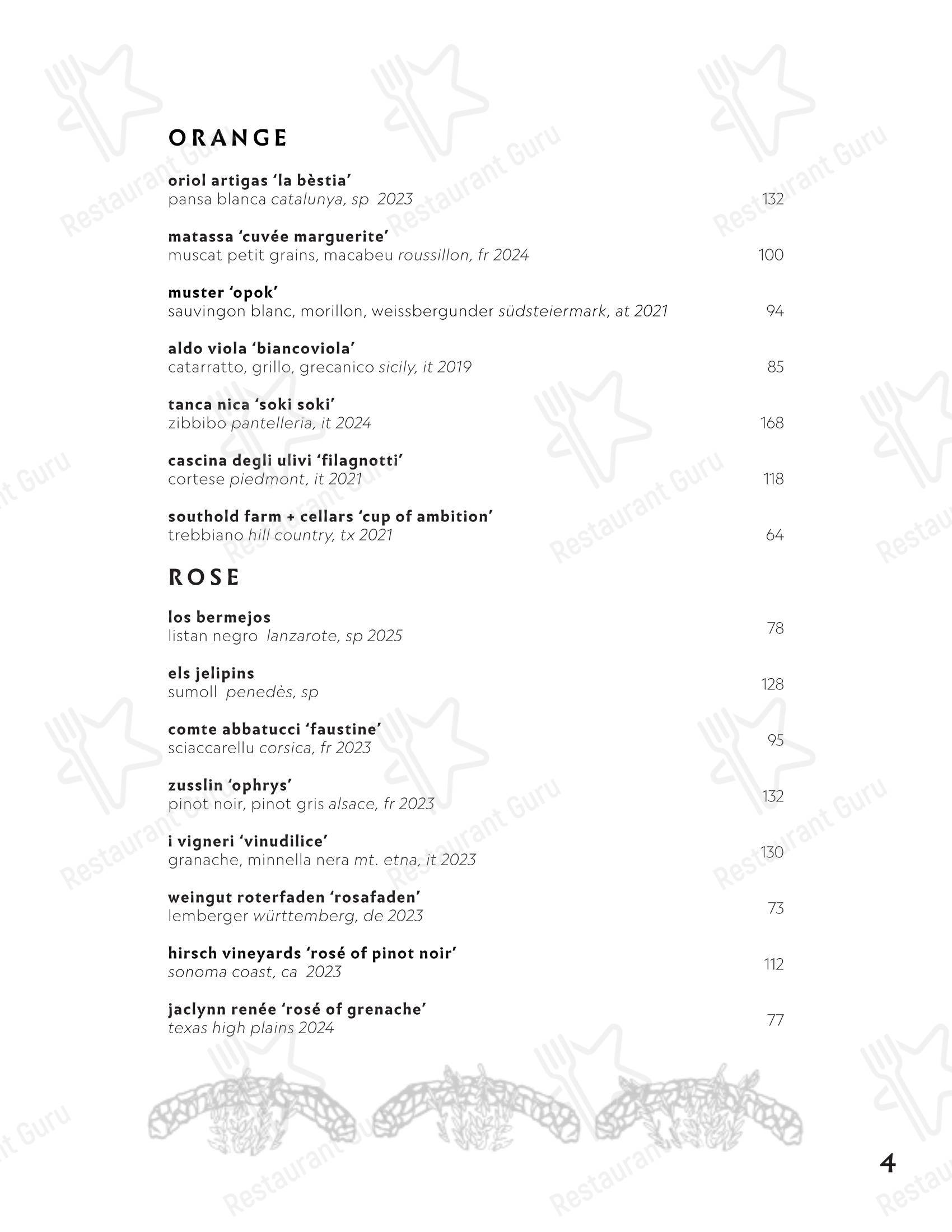 ORANGE

oriol artigas 'la bèstia'
pansa blanca catalunya, sp 2023 132

matassa 'cuvée marguerite'
muscat petit grains, macabeu roussillon, fr 2024 100

muster 'opok'
sauvingon blanc, morillon, weissbergunder südsteiermark, at 2021 94

aldo viola 'biancoviola'
catarratto, grillo, grecanico sicily, it 2019 85

tanca nica 'soki soki'
zibbibo pantelleria, it 2024 168

cascina degli ulivi 'filagnotti'
cortese piedmont, it 2021 118

southold farm + cellars 'cup of ambition'
trebbiano hill country, tx 2021 64

ROSE

los bermejos
listan negro lanzarote, sp 2025 78

els jelipins
sumoll penedès, sp 128

comte abbatucci 'faustine'
sciaccarellu corsica, fr 2023 95

zusslin 'ophrys'
pinot noir, pinot gris alsace, fr 2023 132

i vigneri 'vinudilice'
granache, minnella nera mt. etna, it 2023 130

weingut roterfaden 'rosafaden'
lemberger württemberg, de 2023 73

hirsch vineyards 'rosé of pinot noir'
sonoma coast, ca 2023 112

jaclynn renée 'rosé of grenache'
texas high plains 2024 77

4

Restaurant Guru